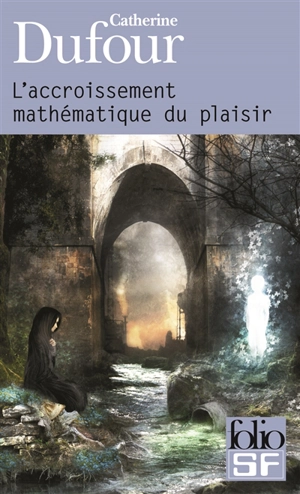 Catherine
Dufour

L'accroissement mathématique du plaisir

folio
SF